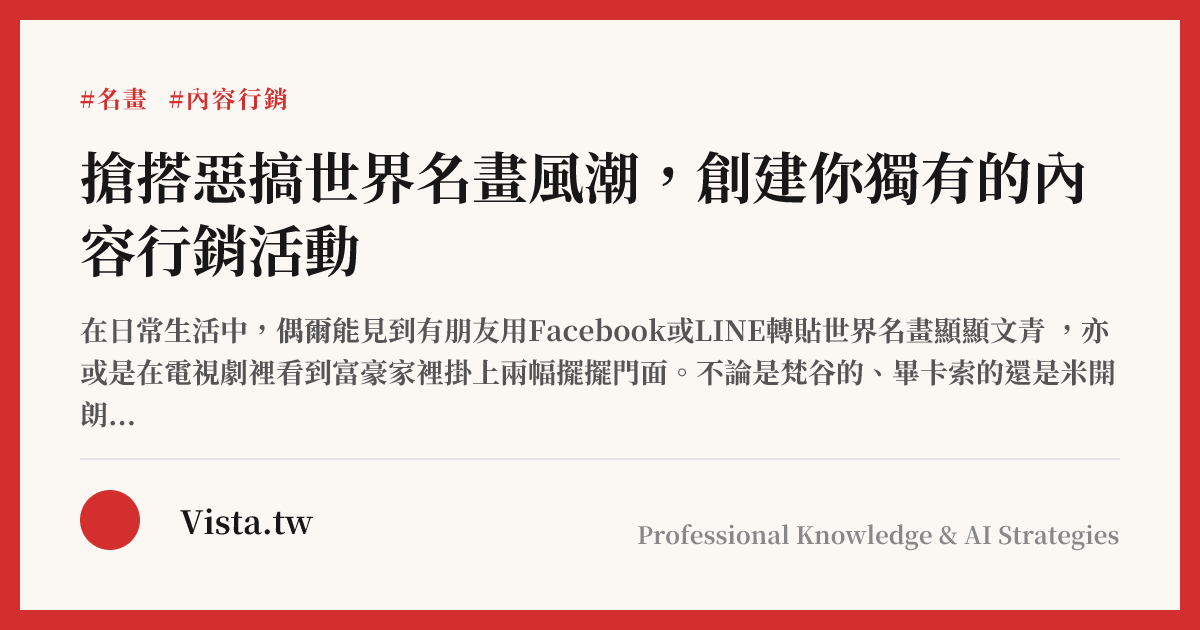 #名畫 #內容行銷

搶搭惡搞世界名畫風潮，創建你獨有的內容行銷活動

在日常生活中，偶爾能見到有朋友用Facebook或LINE轉貼世界名畫顯顯文青 ，亦或是在電視劇裡看到富豪家裡掛上兩幅擺擺門面。不論是梵谷的、畢卡索的還是米開朗...

Vista.tw

Professional Knowledge & AI Strategies